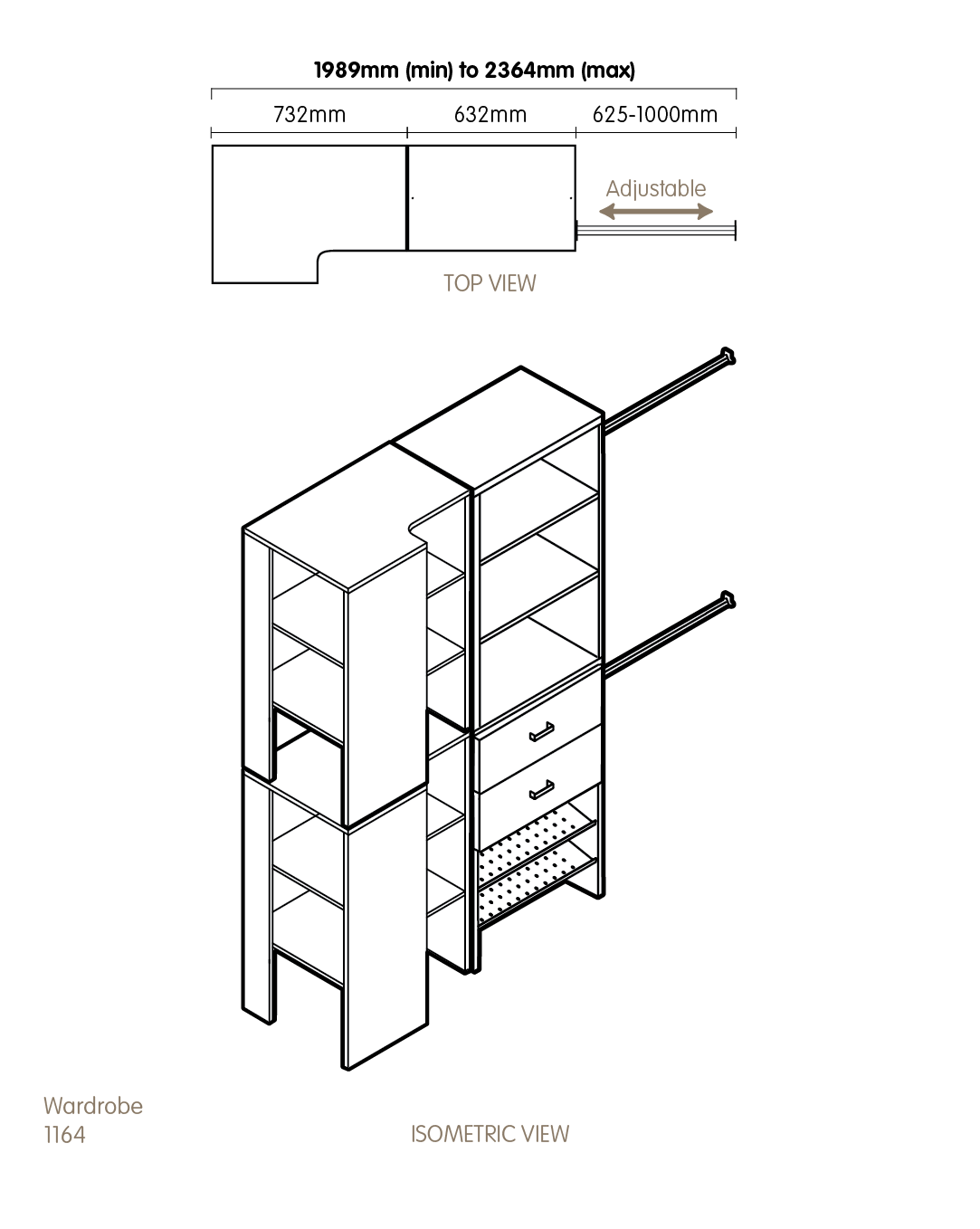 1989mm (min) to 2364mm (max)

732mm

632mm

625-1000mm

Adjustable

TOP VIEW

Wardrobe
1164

ISOMETRIC VIEW